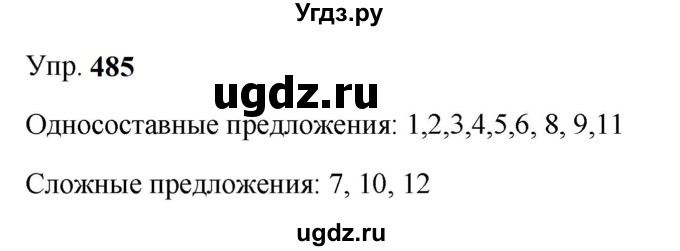 Угдз.ру

Упр. 485

ugdz.ru

Односоставные предложения: 1,2,3,4,5,6, 8, 9,11

Сложные предложения: 7, 10, 12

ugdz.ru